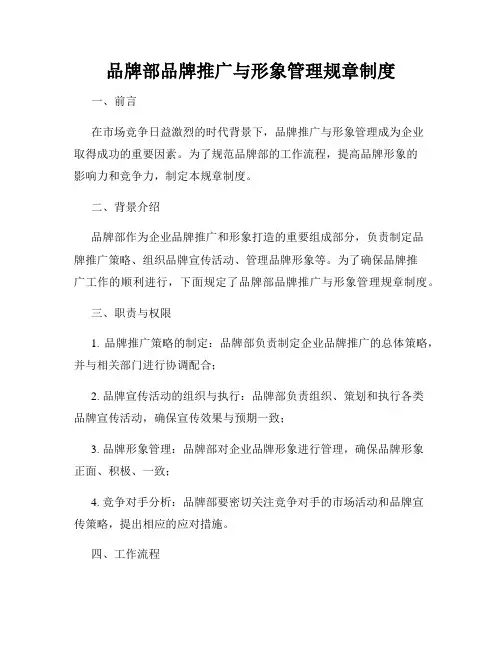 品牌部品牌推广与形象管理规章制度

一、前言

在市场竞争日益激烈的时代背景下，品牌推广与形象管理成为企业取得成功的重要因素。为了规范品牌部的工作流程，提高品牌形象的影响力和竞争力，制定本规章制度。

二、背景介绍

品牌部作为企业品牌推广和形象打造的重要组成部分，负责制定品牌推广策略、组织品牌宣传活动、管理品牌形象等。为了确保品牌推广工作的顺利进行，下面规定了品牌部品牌推广与形象管理规章制度。

三、职责与权限

1. 品牌推广策略的制定：品牌部负责制定企业品牌推广的总体策略，并与相关部门进行协调配合；

2. 品牌宣传活动的组织与执行：品牌部负责组织、策划和执行各类品牌宣传活动，确保宣传效果与预期一致；

3. 品牌形象管理：品牌部对企业品牌形象进行管理，确保品牌形象正面、积极、一致；

4. 竞争对手分析：品牌部要密切关注竞争对手的市场活动和品牌宣传策略，提出相应的应对措施。

四、工作流程